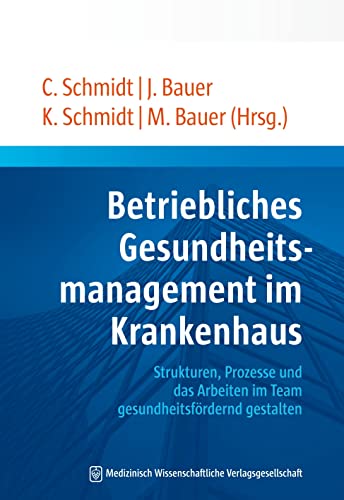 C. Schmidt | J. Bauer
K. Schmidt | M. Bauer (Hrsg.)

Betriebliches Gesundheitsmanagement im Krankenhaus

Strukturen, Prozesse und das Arbeiten im Team gesundheitsfördernd gestalten

Medizinisch Wissenschaftliche Verlagsgesellschaft